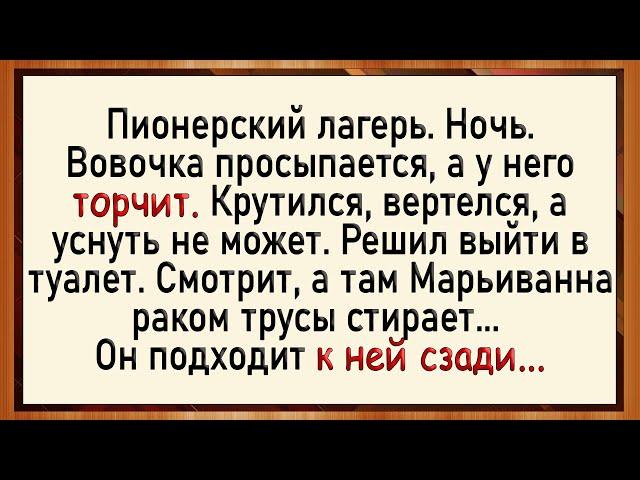 Пионерский лагерь. Ночь. Вовочка просыпается, а у него торчит. Крутился, вертелся, а уснуть не может. Решил выйти в туалет. Смотрит, а там Марьиванна раком трусы стирает...
Он подходит к ней сзади...